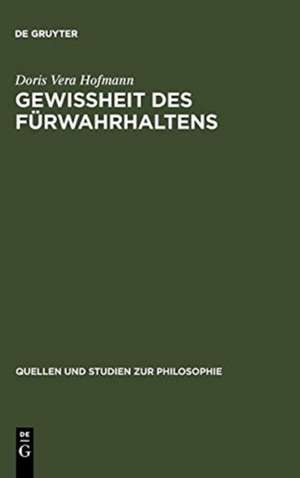 DE GRUYTER

Doris Vera Hofmann

GEWISSHEIT DES FÜRWAHRHALTENS

QUELLEN UND STUDIEN ZUR PHILOSOPHIE

DE
G